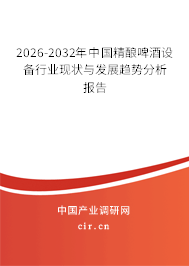 2026-2032年中国精酿啤酒设备行业现状与发展趋势分析报告

中国产业调研网
cir.cn